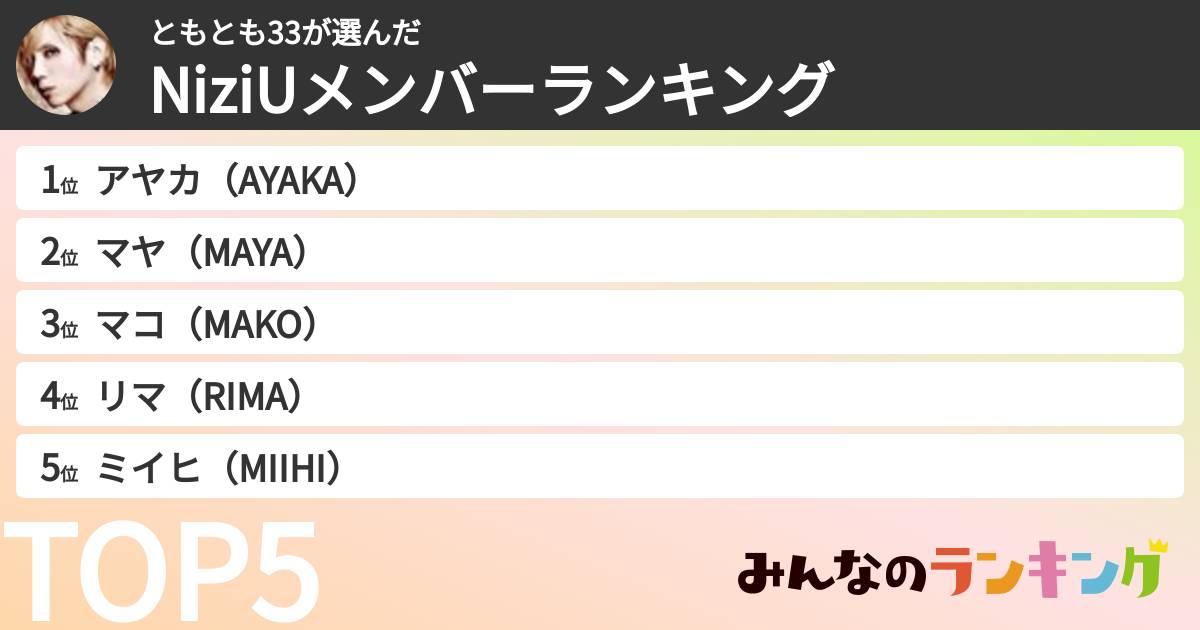 ともとも33が選んだ
NiziUメンバーランキング

1位 アヤカ（AYAKA）
2位 マヤ（MAYA）
3位 マコ（MAKO）
4位 リマ（RIMA）
5位 ミイヒ（MIIHI）

TOP5

みんなのランキング